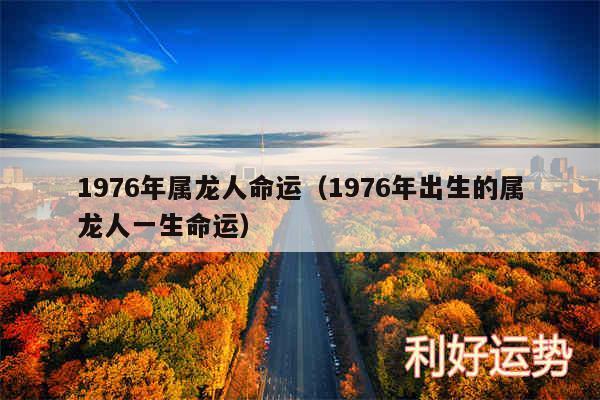 1976年属龙人命运（1976年出生的属龙人一生命运）

利好运势